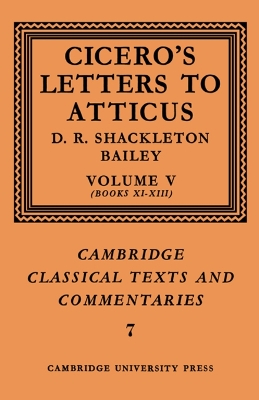 CICERO'S LETTERS TO ATTICUS

D. R. SHACKLETON BAILEY

VOLUME V
(BOOKS XI-XIII)

CAMBRIDGE CLASSICAL TEXTS AND COMMENTARIES

7

CAMBRIDGE UNIVERSITY PRESS